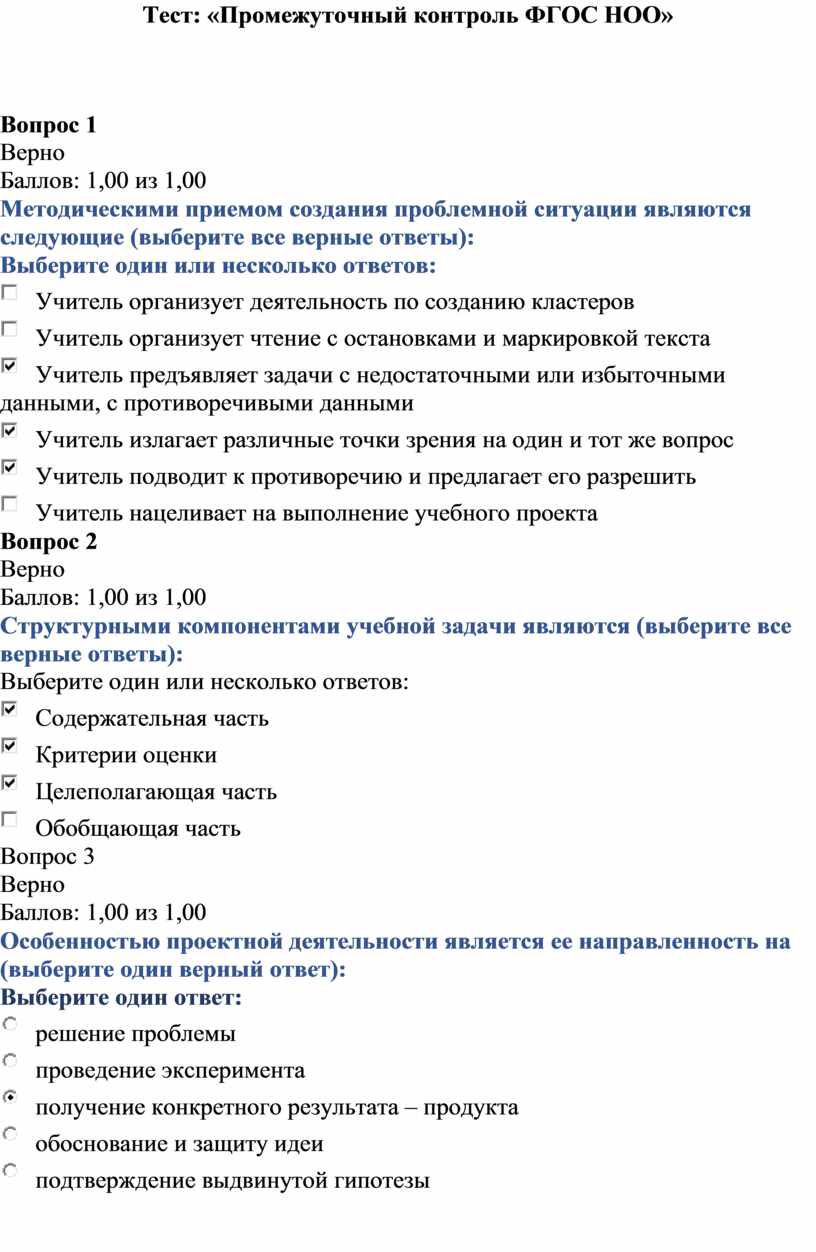 Тест: «Промежуточный контроль ФГОС НОО»

Вопрос 1
Верно
Баллов: 1,00 из 1,00
Методическими приемом создания проблемной ситуации являются следующие (выберите все верные ответы):
Выберите один или несколько ответов:
Учитель организует деятельность по созданию кластеров
Учитель организует чтение с остановками и маркировкой текста
Учитель предъявляет задачи с недостаточными или избыточными данными, с противоречивыми данными
Учитель излагает различные точки зрения на один и тот же вопрос
Учитель подводит к противоречию и предлагает его разрешить
Учитель нацеливает на выполнение учебного проекта
Вопрос 2
Верно
Баллов: 1,00 из 1,00
Структурными компонентами учебной задачи являются (выберите все верные ответы):
Выберите один или несколько ответов:
Содержательная часть
Критерии оценки
Целеполагающая часть
Обобщающая часть
Вопрос 3
Верно
Баллов: 1,00 из 1,00
Особенностью проектной деятельности является ее направленность на (выберите один верный ответ):
Выберите один ответ:
решение проблемы
проведение эксперимента
получение конкретного результата – продукта
обоснование и защиту идеи
подтверждение выдвинутой гипотезы